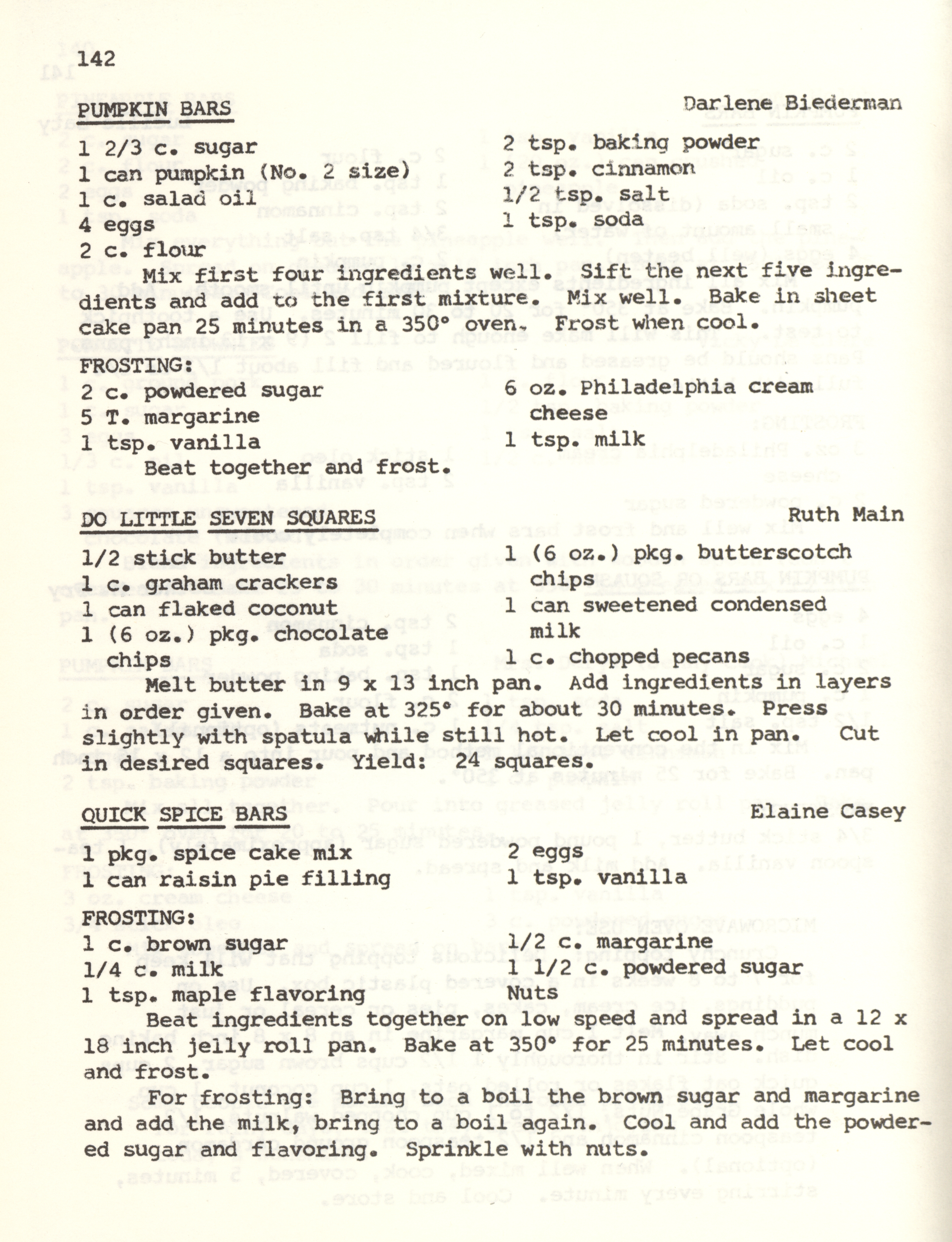 142

PUMPKIN BARS

Darlene Biederman

1 2/3 c. sugar
1 can pumpkin (No. 2 size)
1 c. salad oil
4 eggs
2 c. flour

2 tsp. baking powder
2 tsp. cinnamon
1/2 tsp. salt
1 tsp. soda

Mix first four ingredients well. Sift the next five ingredients and add to the first mixture. Mix well. Bake in sheet cake pan 25 minutes in a 350° oven. Frost when cool.

FROSTING:
2 c. powdered sugar
5 T. margarine
1 tsp. vanilla

6 oz. Philadelphia cream cheese
1 tsp. milk

Beat together and frost.

DO LITTLE SEVEN SQUARES

Ruth Main

1/2 stick butter
1 c. graham crackers
1 can flaked coconut
1 (6 oz.) pkg. chocolate chips

1 (6 oz.) pkg. butterscotch chips
1 can sweetened condensed milk
1 c. chopped pecans

Melt butter in 9 x 13 inch pan. Add ingredients in layers in order given. Bake at 325° for about 30 minutes. Press slightly with spatula while still hot. Let cool in pan. Cut in desired squares. Yield: 24 squares.

QUICK SPICE BARS

Elaine Casey

1 pkg. spice cake mix
1 can raisin pie filling

2 eggs
1 tsp. vanilla

FROSTING:
1 c. brown sugar
1/4 c. milk
1 tsp. maple flavoring

1/2 c. margarine
1 1/2 c. powdered sugar
Nuts

Beat ingredients together on low speed and spread in a 12 x 18 inch jelly roll pan. Bake at 350° for 25 minutes. Let cool and frost.

For frosting: Bring to a boil the brown sugar and margarine and add the milk, bring to a boil again. Cool and add the powdered sugar and flavoring. Sprinkle with nuts.